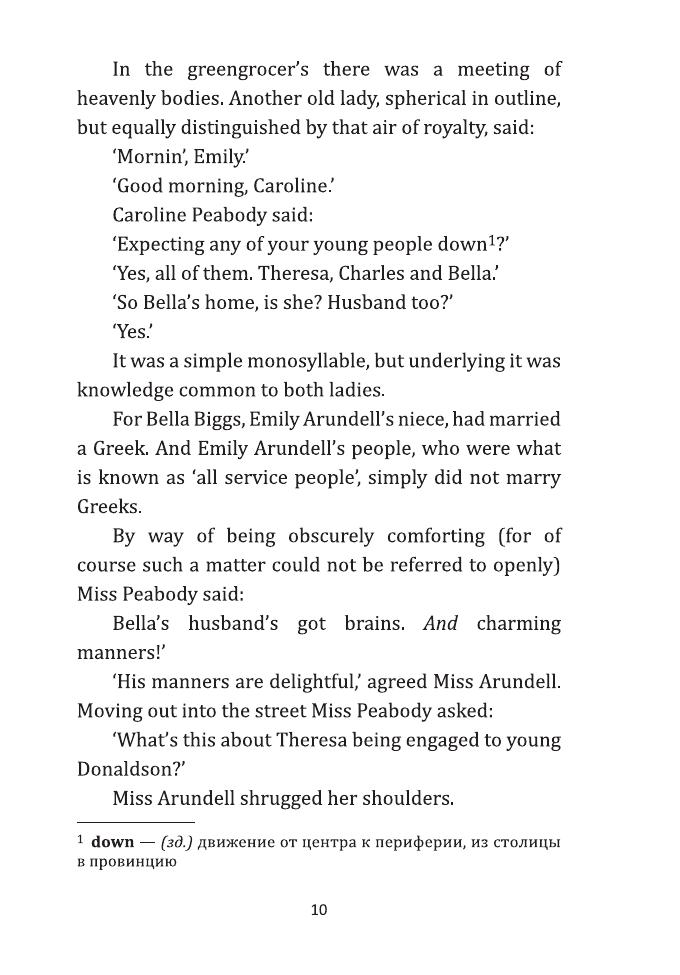 In the greengrocer's there was a meeting of heavenly bodies. Another old lady, spherical in outline, but equally distinguished by that air of royalty, said:

'Mornin', Emily.'

'Good morning, Caroline.'

Caroline Peabody said:

'Expecting any of your young people down$^1$?'

'Yes, all of them. Theresa, Charles and Bella.'

'So Bella's home, is she? Husband too?'

'Yes.'

It was a simple monosyllable, but underlying it was knowledge common to both ladies.

For Bella Biggs, Emily Arundell's niece, had married a Greek. And Emily Arundell's people, who were what is known as 'all service people', simply did not marry Greeks.

By way of being obscurely comforting (for of course such a matter could not be referred to openly) Miss Peabody said:

Bella's husband's got brains. And charming manners!'

'His manners are delightful,' agreed Miss Arundell. Moving out into the street Miss Peabody asked:

'What's this about Theresa being engaged to young Donaldson?'

Miss Arundell shrugged her shoulders.

$^1$ down — (зд.) движение от центра к периферии, из столицы в провинцию

10